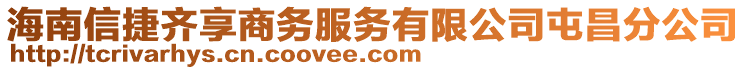 海南信捷齐享商务服务有限公司屯昌分公司
http://tcrivarhys.cn.coovee.com